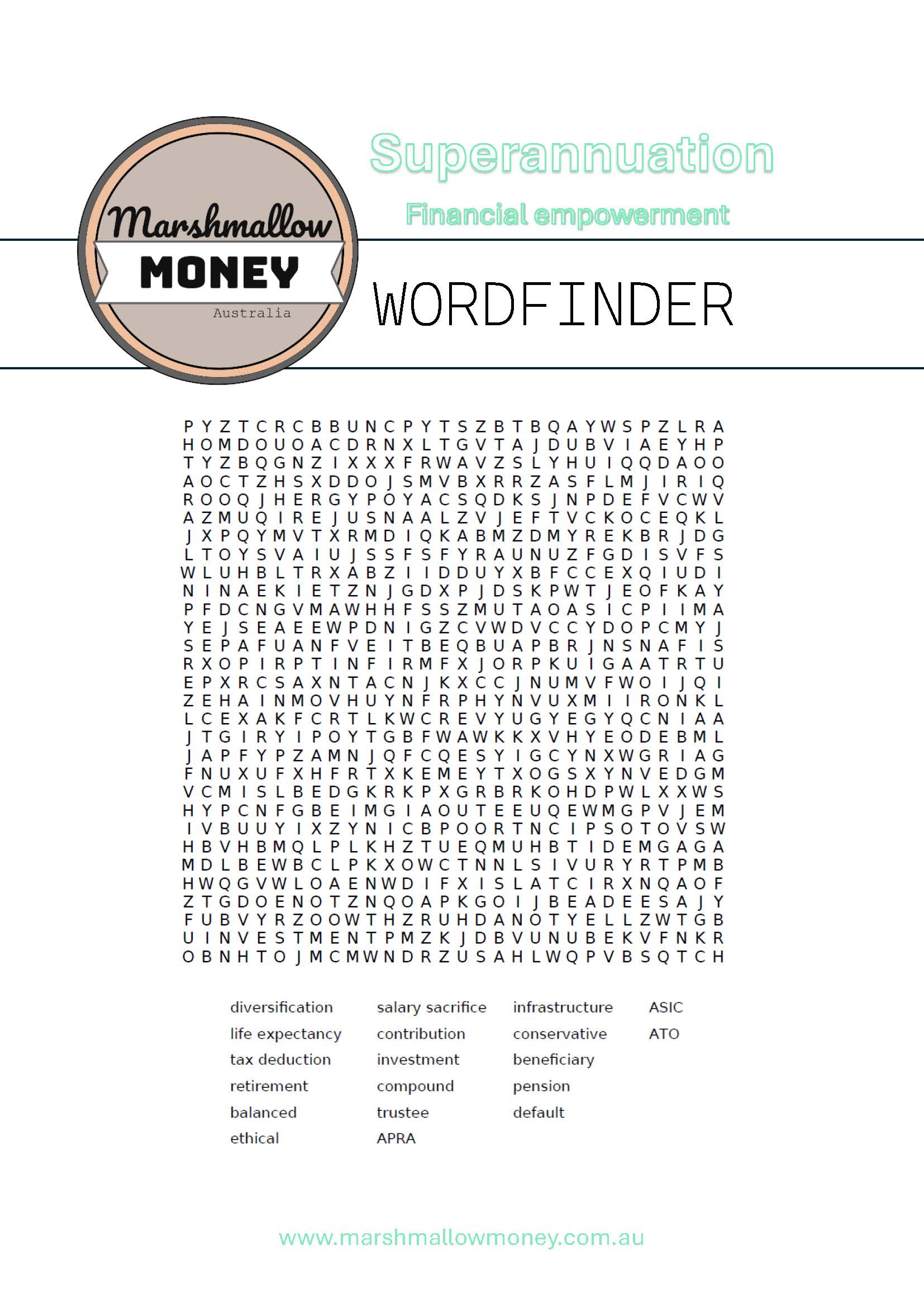 Marshmallow
MONEY
Australia

Superannuation

Financial empowerment

WORDFINDER

P Y Z T C R C B B U N C P Y T S Z B T B Q A Y W S P Z L R A
H O M D O U O A C D R N X L T G V T A J D U B V I A E Y H P
T Y Z B Q G N Z I X X X F R W A V Z S L Y H U I Q Q D A O O
A O C T Z H S X D D O J S M V B X R R Z A S F L M J I R I Q
R O O Q J H E R G Y P O Y A C S Q D K S J N P D E F V C W V
A Z M U Q I R E J U S N A A L Z V J E F T V C K O C E Q K L
J X P Q Y M V T X R M D I Q K A B M Z D M Y R E K B R J D G
L T O Y S V A I U J S S F S F Y R A U N U Z F G D I S V F S
W L U H B L T R X A B Z I I D D U Y X B F C C E X Q I U D I
N I N A E K I E T Z N J G D X P J D S K P W T J E O F K A Y
P F D C N G V M A W H H F S S Z M U T A O A S I C P I I M A
Y E J S E A E E W P D N I G Z C V W D V C C Y D O P C M Y J
S E P A F U A N F V E I T B E Q B U A P B R J N S N A F I S
R X O P I R P T I N F I R M F X J O R P K U I G A A T R T U
E P X R C S A X N T A C N J K X C C J N U M V F W O I J Q I
Z E H A I N M O V H U Y N F R P H Y N V U X M I I R O N K L
L C E X A K F C R T L K W C R E V Y U G Y E G Y Q C N I A A
J T G I R Y I P O Y T G B F W A W K K X V H Y E O D E B M L
J A P F Y P Z A M N J Q F C Q E S Y I G C Y N X W G R I A G
F N U X U F X H F R T X K E M E Y T X O G S X Y N V E D G M
V C M I S L B E D G K R K P X G R B R K O H D P W L X X W S
H Y P C N F G B E I M G I A O U T E E U Q E W M G P V J E M
I V B U U Y I X Z Y N I C B P O O R T N C I P S O T O V S W
H B V H B M Q L P L K H Z T U E Q M U H B T I D E M G A G A
M D L B E W B C L P K X O W C T N N L S I V U R Y R T P M B
H W Q G V W L O A E N W D I F X I S L A T C I R X N Q A O F
Z T G D O E N O T Z N Q O A P K G O I J B E A D E E S A J Y
F U B V Y R Z O O W T H Z R U H D A N O T Y E L L Z W T G B
U I N V E S T M E N T P M Z K J D B V U N U B E K V F N K R
O B N H T O J M C M W N D R Z U S A H L W Q P V B S Q T C H

diversification
life expectancy
tax deduction
retirement
balanced
ethical

salary sacrifice
contribution
investment
compound
trustee
APRA

infrastructure
conservative
beneficiary
pension
default

ASIC
ATO

www.marshmallowmoney.com.au